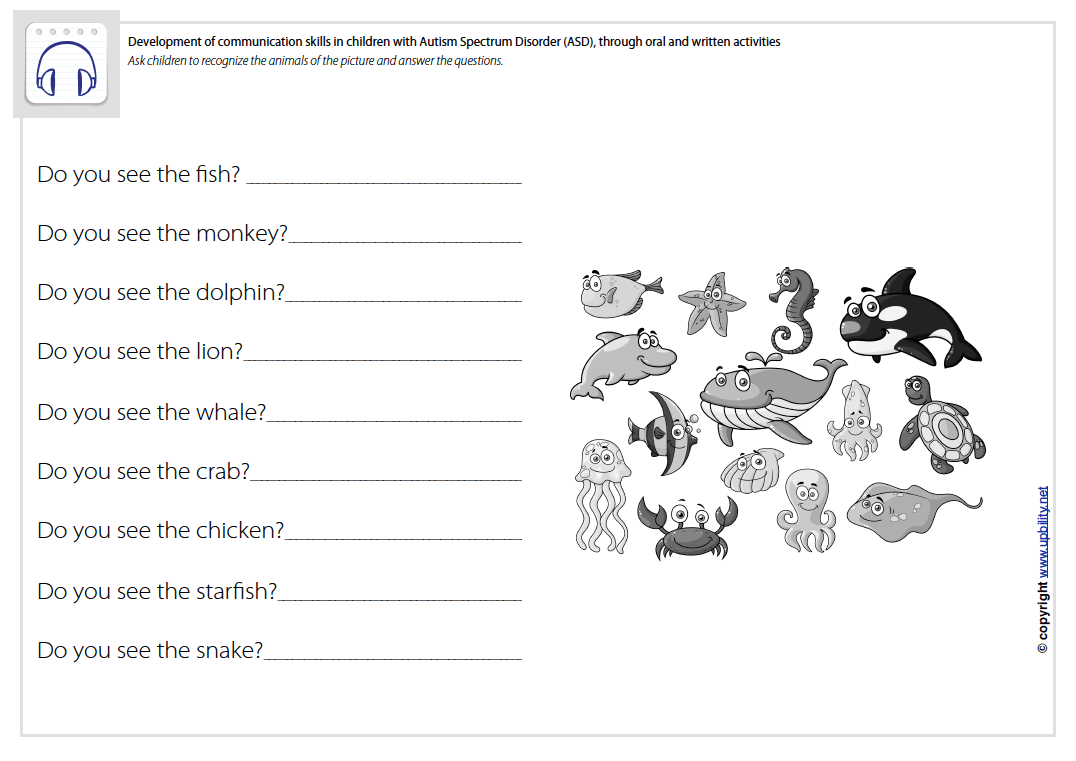 Development of communication skills in children with Autism Spectrum Disorder (ASD), through oral and written activities
Ask children to recognize the animals of the picture and answer the questions.

Do you see the fish? ______________________

Do you see the monkey?______________________

Do you see the dolphin?______________________

Do you see the lion?______________________

Do you see the whale?______________________

Do you see the crab?______________________

Do you see the chicken?______________________

Do you see the starfish?______________________

Do you see the snake?______________________

© copyright www.upbility.net